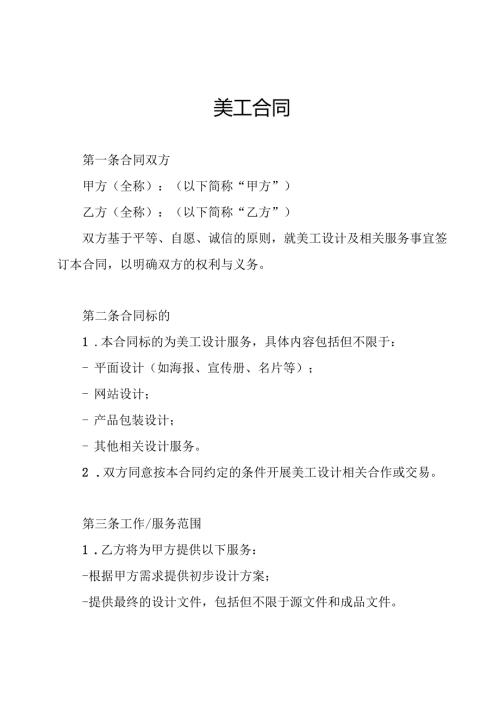 美工合同

第一条合同双方

甲方（全称）：（以下简称“甲方”）

乙方（全称）：（以下简称“乙方”）

双方基于平等、自愿、诚信的原则，就美工设计及相关服务事宜签订本合同，以明确双方的权利与义务。

第二条合同标的

1．本合同标的为美工设计服务，具体内容包括但不限于：

- 平面设计（如海报、宣传册、名片等）；

- 网站设计；

- 产品包装设计；

- 其他相关设计服务。

2．双方同意按本合同约定的条件开展美工设计相关合作或交易。

第三条工作/服务范围

1．乙方将为甲方提供以下服务：

-根据甲方需求提供初步设计方案；

-提供最终的设计文件，包括但不限于源文件和成品文件。